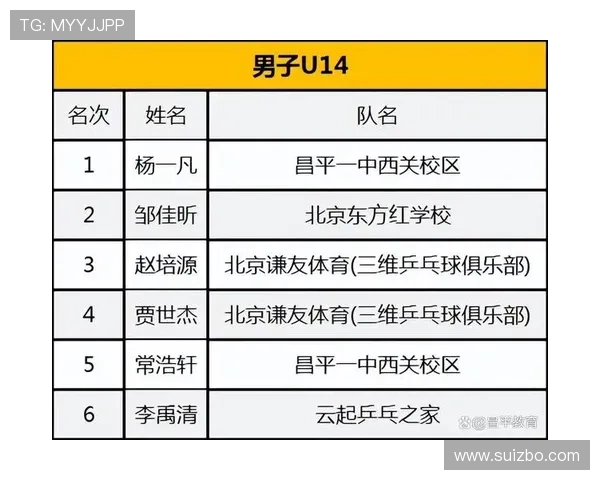 TG: MYYJJPP

男子U14

| 名次 | 姓名 | 队名 |
|---|---|---|
| 1 | 杨一凡 | 昌平一中西关校区 |
| 2 | 邹佳昕 | 北京东方红学校 |
| 3 | 赵培源 | 北京谦友体育(三维乒乓球俱乐部) |
| 4 | 贾世杰 | 北京谦友体育(三维乒乓球俱乐部) |
| 5 | 常浩轩 | 昌平一中西关校区 |
| 6 | 李禹清 | 云起乒乓之家 |

@昌平教育

www.suizbo.com